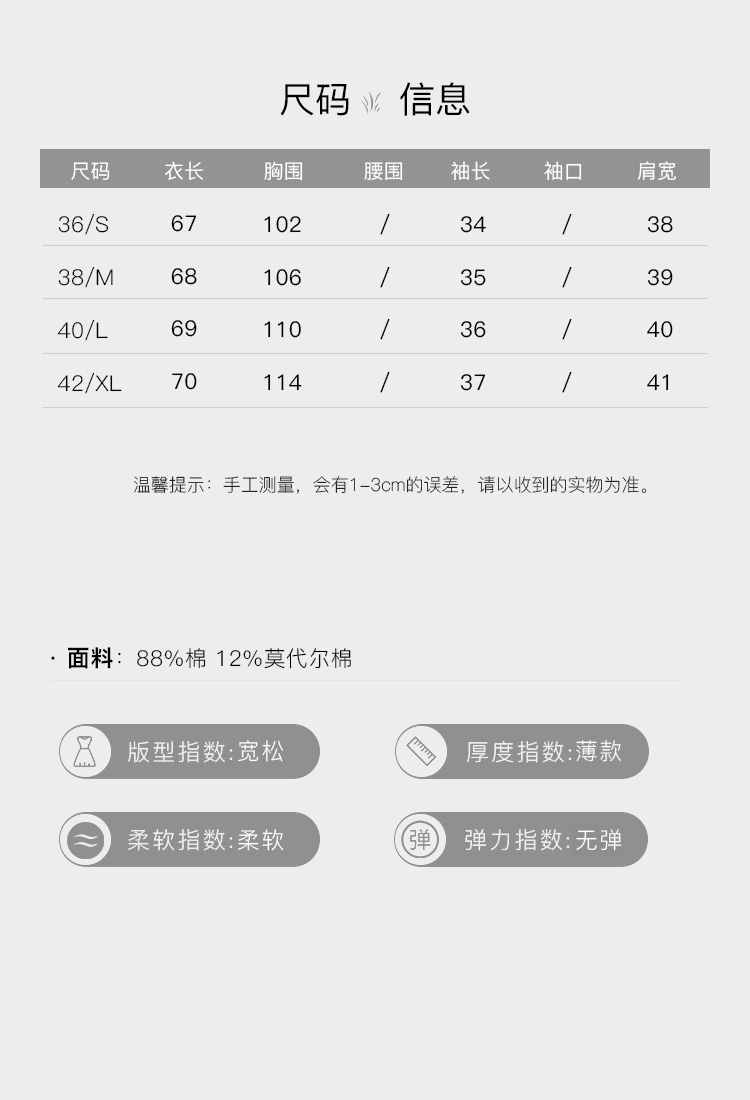 尺码 信息

| 尺码 | 衣长 | 胸围 | 腰围 | 袖长 | 袖口 | 肩宽 |
|---|---|---|---|---|---|---|
| 36/S | 67 | 102 | / | 34 | / | 38 |
| 38/M | 68 | 106 | / | 35 | / | 39 |
| 40/L | 69 | 110 | / | 36 | / | 40 |
| 42/XL | 70 | 114 | / | 37 | / | 41 |

温馨提示：手工测量，会有1-3cm的误差，请以收到的实物为准。

· 面料：88%棉 12%莫代尔棉

版型指数:宽松

厚度指数:薄款

柔软指数:柔软

弹 弹力指数:无弹